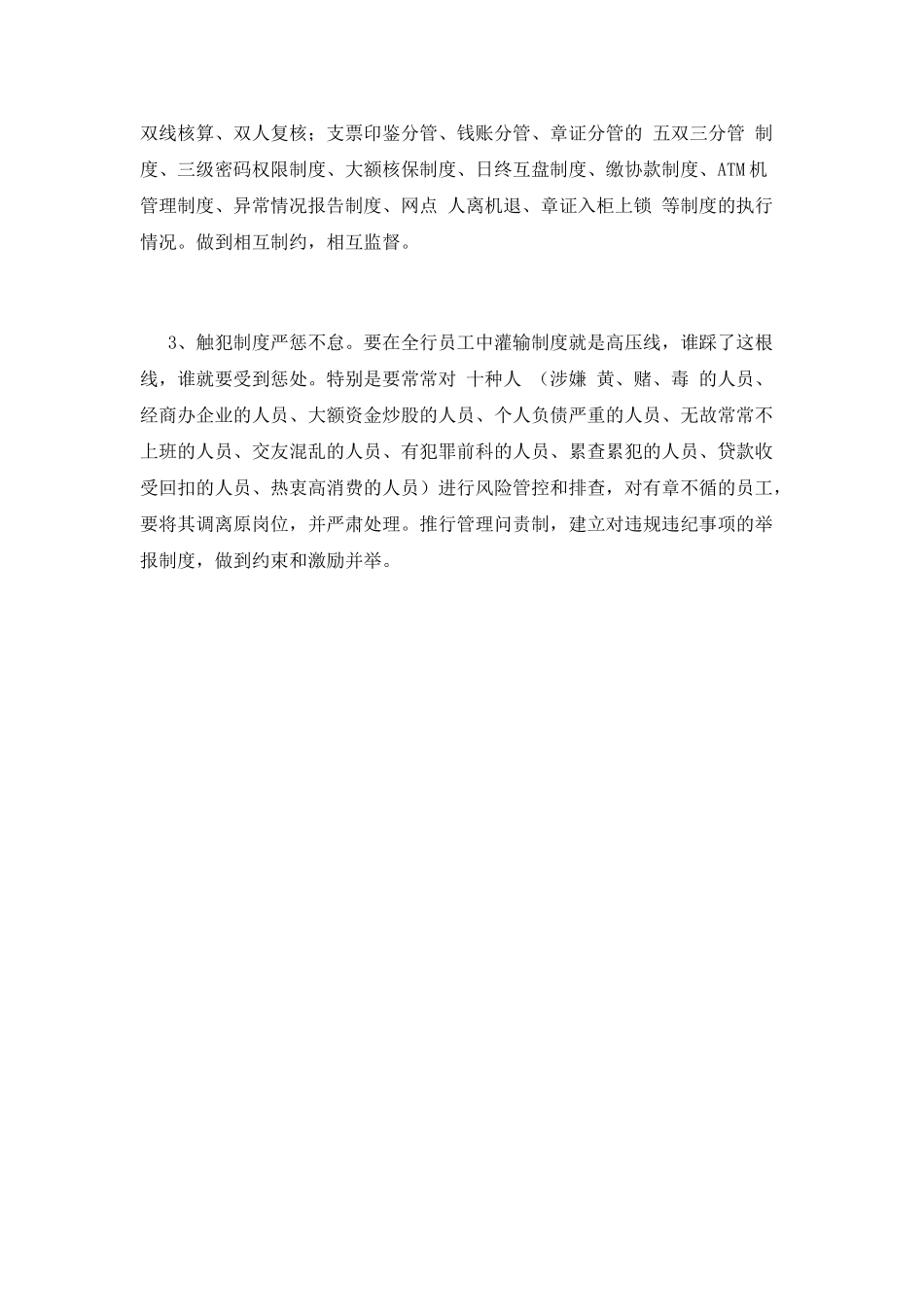 双线核算、双人复核；支票印鉴分管、钱账分管、章证分管的 五双三分管 制度、三级密码权限制度、大额核保制度、日终互盘制度、缴协款制度、ATM机管理制度、异常情况报告制度、网点 人离机退、章证入柜上锁 等制度的执行情况。做到相互制约，相互监督。

3、触犯制度严惩不怠。要在全行员工中灌输制度就是高压线，谁踩了这根线，谁就要受到惩处。特别是要常常对 十种人 （涉嫌 黄、赌、毒 的人员、经商办企业的人员、大额资金炒股的人员、个人负债严重的人员、无故常常不上班的人员、交友混乱的人员、有犯罪前科的人员、累查累犯的人员、贷款收受回扣的人员、热衷高消费的人员）进行风险管控和排查，对有章不循的员工，要将其调离原岗位，并严肃处理。推行管理问责制，建立对违规违纪事项的举报制度，做到约束和激励并举。